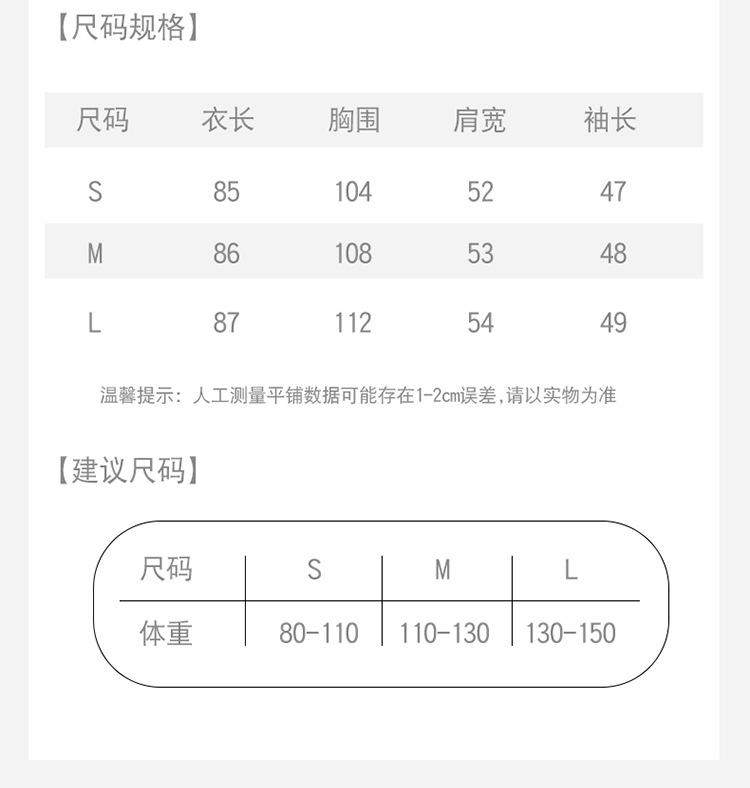 【尺码规格】

| 尺码 | 衣长 | 胸围 | 肩宽 | 袖长 |
|---|---|---|---|---|
| S | 85 | 104 | 52 | 47 |
| M | 86 | 108 | 53 | 48 |
| L | 87 | 112 | 54 | 49 |

温馨提示：人工测量平铺数据可能存在1-2cm误差，请以实物为准

【建议尺码】

| 尺码 | S | M | L |
|---|---|---|---|
| 体重 | 80-110 | 110-130 | 130-150 |